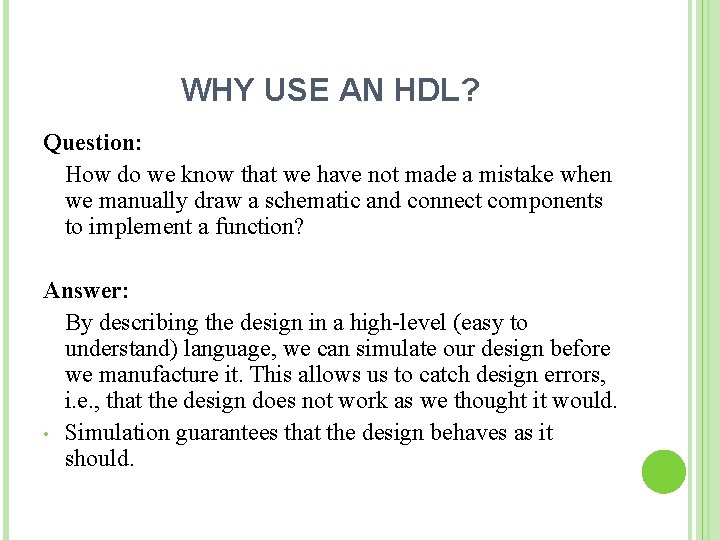 WHY USE AN HDL?

Question:

How do we know that we have not made a mistake when we manually draw a schematic and connect components to implement a function?

Answer:

By describing the design in a high-level (easy to understand) language, we can simulate our design before we manufacture it. This allows us to catch design errors, i.e., that the design does not work as we thought it would.

• Simulation guarantees that the design behaves as it should.